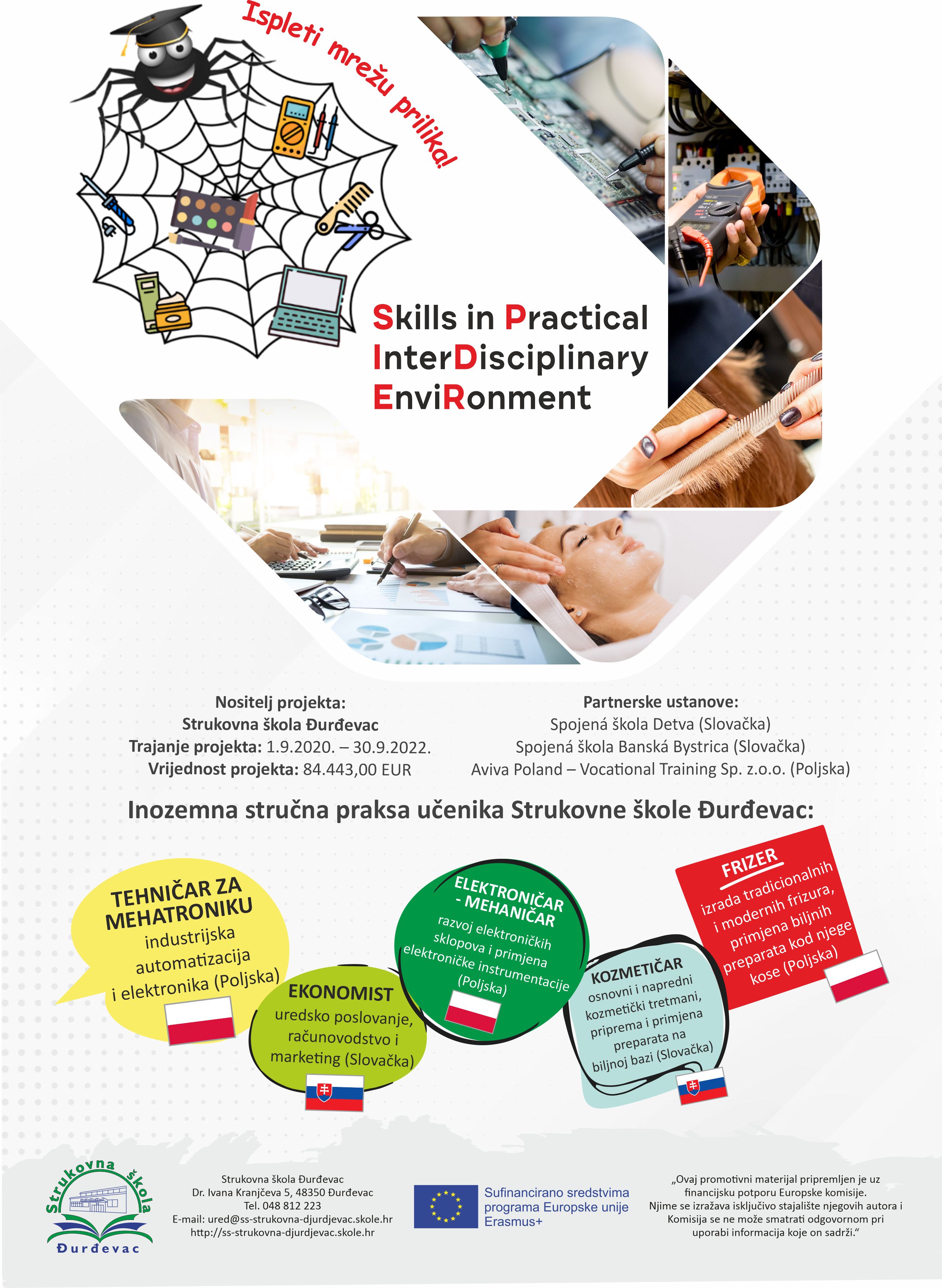 Ispleti mrežu prilika!

Skills in Practical InterDisciplinary EnviRonment

Nositelj projekta:
Strukovna škola Đurđevac
Trajanje projekta: 1.9.2020. – 30.9.2022.
Vrijednost projekta: 84.443,00 EUR

Partnerske ustanove:
Spojená škola Detva (Slovačka)
Spojená škola Banská Bystrica (Slovačka)
Aviva Poland – Vocational Training Sp. z.o.o. (Poljska)

Inozemna stručna praksa učenika Strukovne škole Đurđevac:

TEHNIČAR ZA MEHATRONIKU
industrijska automatizacija i elektronika (Poljska)

EKONOMIST
uredsko poslovanje, računovodstvo i marketing (Slovačka)

ELEKTRONIČAR - MEHANIČAR
razvoj elektroničkih sklopova i primjena elektroničke instrumentacije (Poljska)

KOZMETIČAR
osnovni i napredni kozmetički tretmani, priprema i primjena preparata na biljnoj bazi (Slovačka)

FRIZER
izrada tradicionalnih i modernih frizura, primjena biljnih preparata kod njege kose (Poljska)

Strukovna škola Đurđevac

Strukovna škola Đurđevac
Dr. Ivana Kranjčeva 5, 48350 Đurđevac
Tel. 048 812 223
E-mail: ured@ss-strukovna-djurdjevac.skole.hr
http://ss-strukovna-djurdjevac.skole.hr

Sufinancirano sredstvima programa Europske unije Erasmus+

„Ovaj promotivni materijal pripremljen je uz financijsku potporu Europske komisije.
Njime se izražava isključivo stajalište njegovih autora i Komisija se ne može smatrati odgovornom pri uporabi informacija koje on sadrži.“